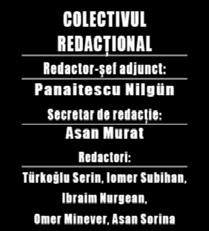 COLECTIVUL REDACȚIONAL

Redactor-șef adjunct:

Panaitescu Nilgün

Secretar de redacție:

Asan Murat

Redactori:

Türkoğlu Serin, Iomer Subihan, Ibraim Nurgean, Omer Minever, Asan Sorina